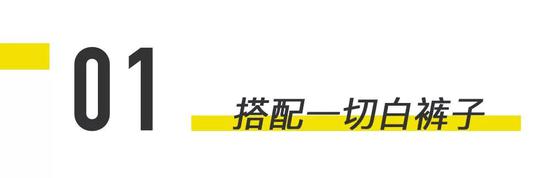 01

搭配一切白裤子